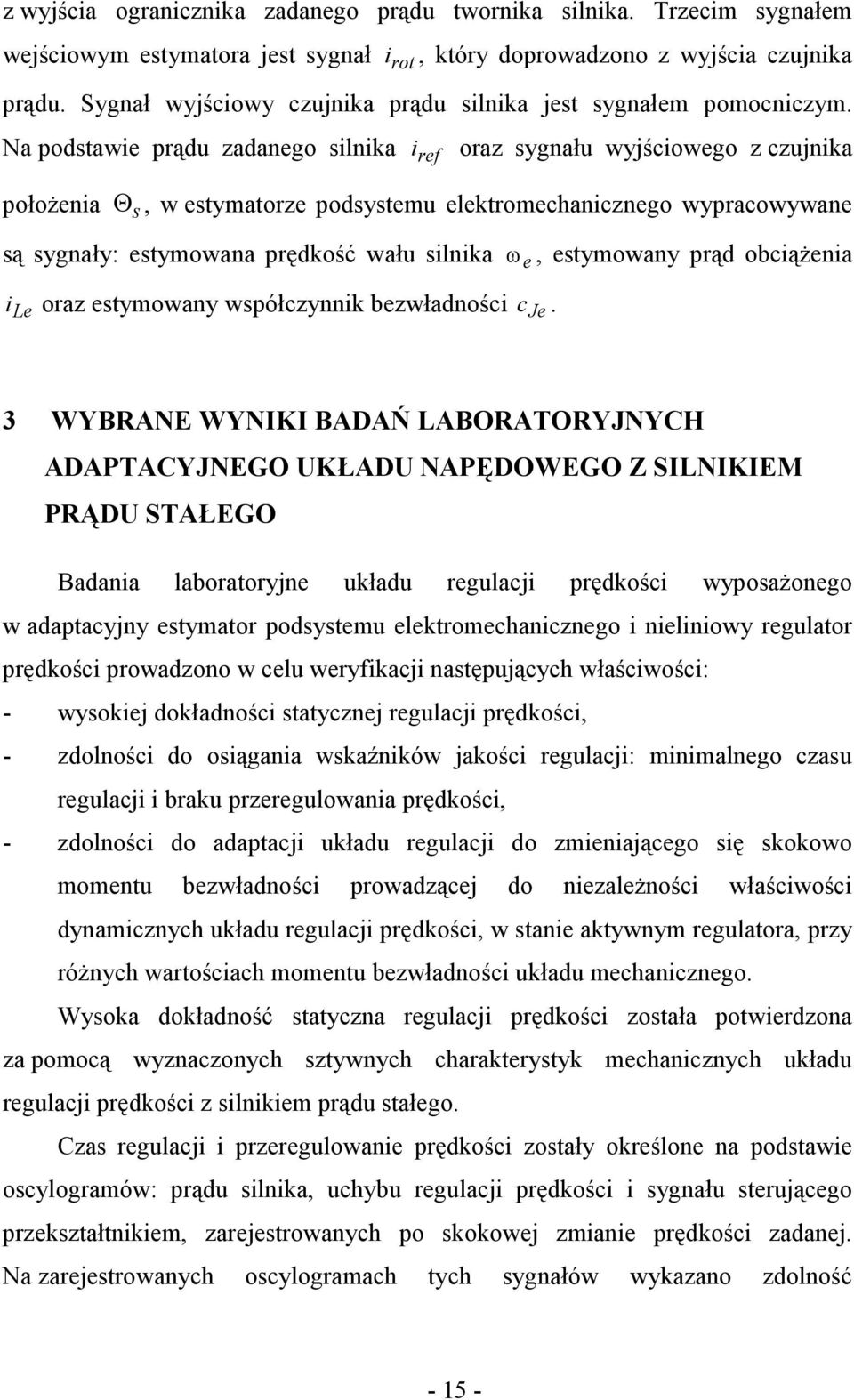 z wyjścia ogranicznika zadanego prądu twornika silnika. Trzecim sygnałem wejściowym estymatora jest sygnał $i_{rot}$, który doprowadzono z wyjścia czujnika prądu. Sygnał wyjściowy czujnika prądu silnika jest sygnałem pomocniczym. Na podstawie prądu zadanego silnika $i_{ref}$ oraz sygnału wyjściowego z czujnika położenia $\Theta_s$, w estymatorze podsystemu elektromechanicznego wypracowywane są sygnały: estymowana prędkość wału silnika $\omega_e$, estymowany prąd obciążenia $i_{Le}$ oraz estymowany współczynnik bezwładności $c_{Je}$.

3 WYBRANE WYNIKI BADAŃ LABORATORYJNYCH ADAPTACYJNEGO UKŁADU NAPĘDOWEGO Z SILNIKIEM PRĄDU STAŁEGO

Badania laboratoryjne układu regulacji prędkości wyposażonego w adaptacyjny estymator podsystemu elektromechanicznego i nieliniowy regulator prędkości prowadzono w celu weryfikacji następujących właściwości:
- wysokiej dokładności statycznej regulacji prędkości,
- zdolności do osiągania wskaźników jakości regulacji: minimalnego czasu regulacji i braku przeregulowania prędkości,
- zdolności do adaptacji układu regulacji do zmieniającego się skokowo momentu bezwładności prowadzącej do niezależności właściwości dynamicznych układu regulacji prędkości, w stanie aktywnym regulatora, przy różnych wartościach momentu bezwładności układu mechanicznego.

Wysoka dokładność statyczna regulacji prędkości została potwierdzona za pomocą wyznaczonych sztywnych charakterystyk mechanicznych układu regulacji prędkości z silnikiem prądu stałego.

Czas regulacji i przeregulowanie prędkości zostały określone na podstawie oscylogramów: prądu silnika, uchybu regulacji prędkości i sygnału sterującego przekształtnikiem, zarejestrowanych po skokowej zmianie prędkości zadanej. Na zarejestrowanych oscylogramach tych sygnałów wykazano zdolność

- 15 -